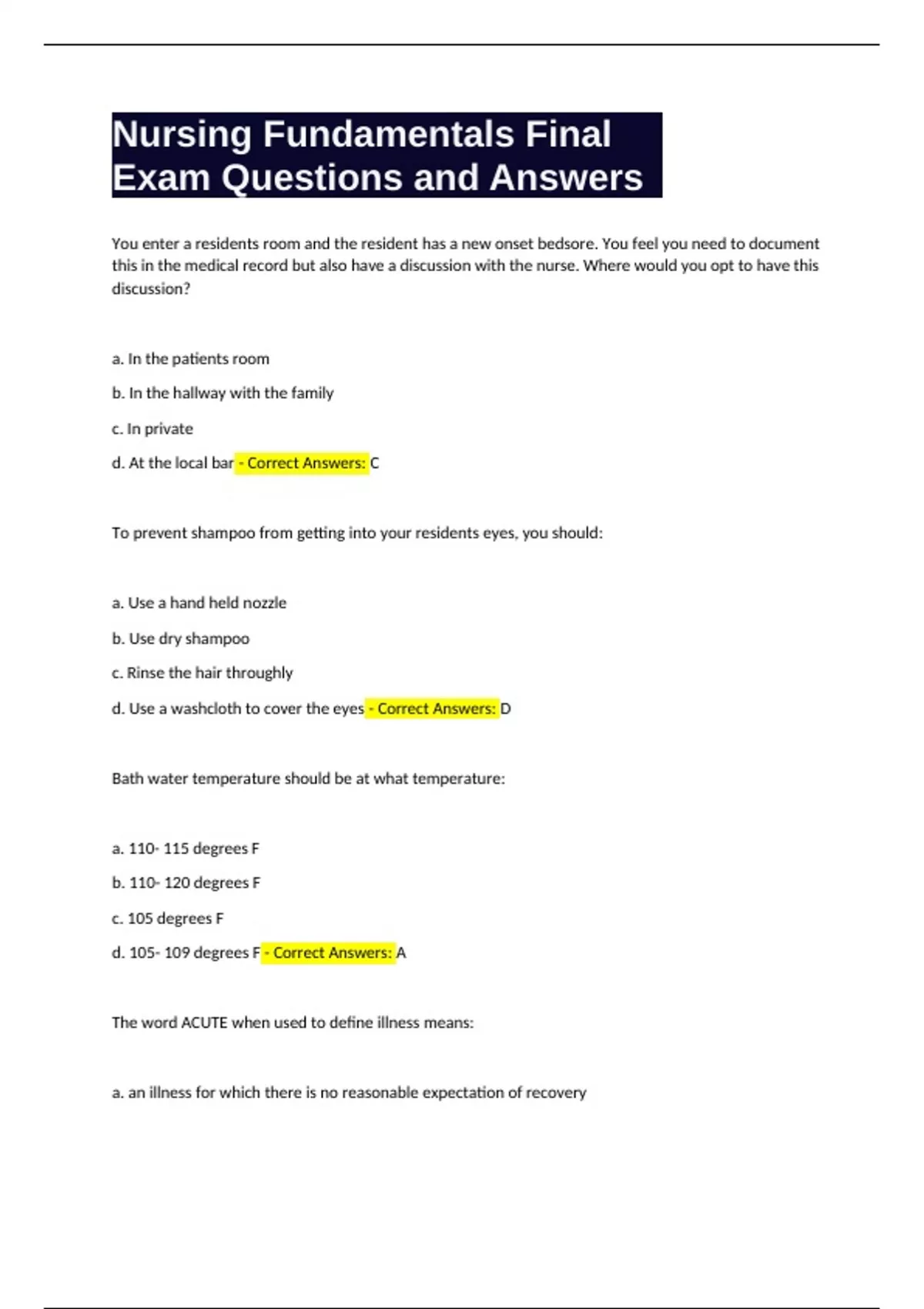 Nursing Fundamentals Final Exam Questions and Answers

You enter a residents room and the resident has a new onset bedsore. You feel you need to document this in the medical record but also have a discussion with the nurse. Where would you opt to have this discussion?

a. In the patients room

b. In the hallway with the family

c. In private

d. At the local bar - Correct Answers: C

To prevent shampoo from getting into your residents eyes, you should:

a. Use a hand held nozzle

b. Use dry shampoo

c. Rinse the hair throughly

d. Use a washcloth to cover the eyes - Correct Answers: D

Bath water temperature should be at what temperature:

a. 110- 115 degrees F

b. 110- 120 degrees F

c. 105 degrees F

d. 105- 109 degrees F - Correct Answers: A

The word ACUTE when used to define illness means:

a. an illness for which there is no reasonable expectation of recovery